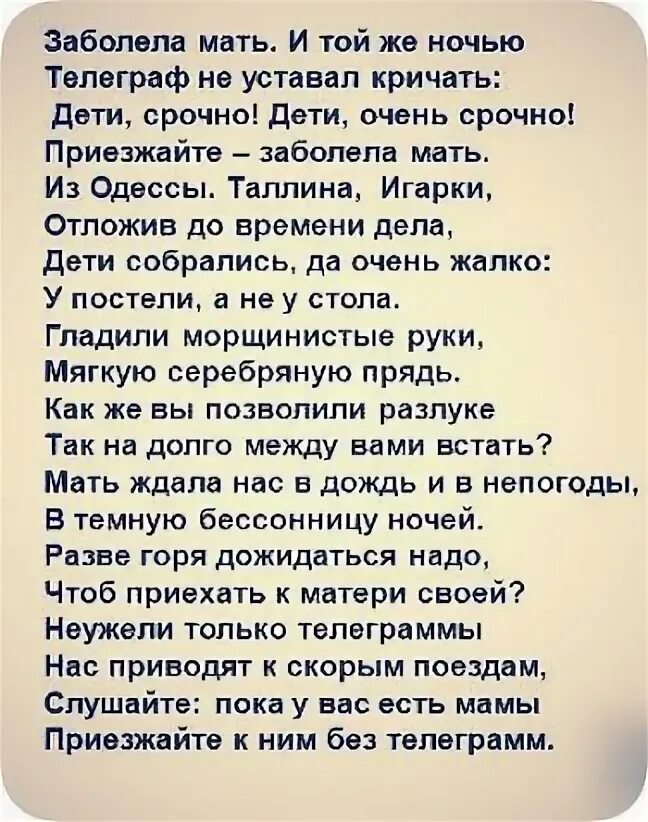 Заболела мать. И той же ночью
Телеграф не уставал кричать:
Дети, срочно! Дети, очень срочно!
Приезжайте – заболела мать.
Из Одессы. Таллина, Игарки,
Отложив до времени дела,
Дети собрались, да очень жалко:
У постели, а не у стола.
Гладили морщинистые руки,
Мягкую серебряную прядь.
Как же вы позволили разлуке
Так на долго между вами встать?
Мать ждала нас в дождь и в непогоды,
В темную бессонницу ночей.
Разве горя дожидаться надо,
Чтоб приехать к матери своей?
Неужели только телеграммы
Нас приводят к скорым поездам,
Слушайте: пока у вас есть мамы
Приезжайте к ним без телеграмм.